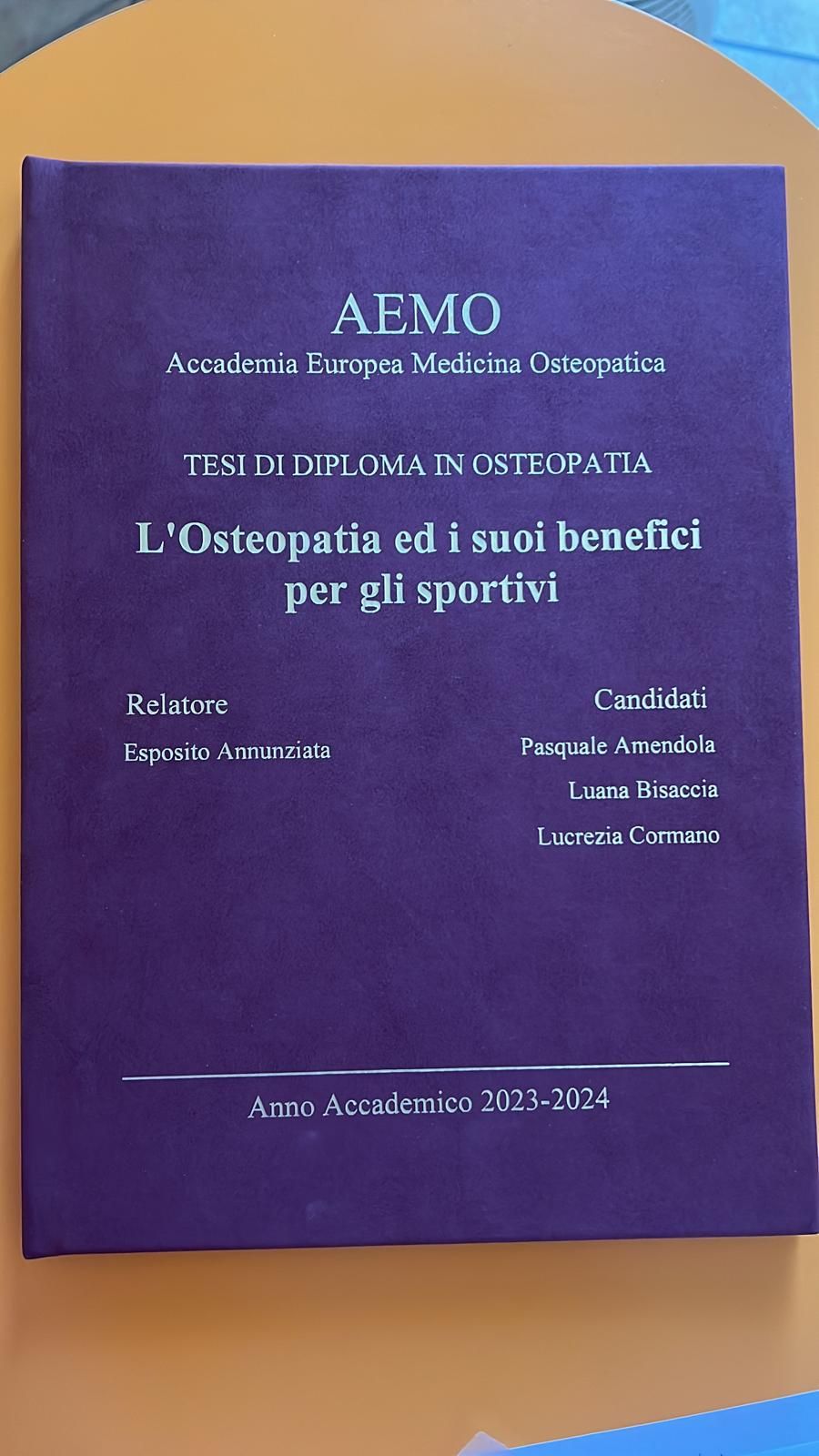 AEMO
Accademia Europea Medicina Osteopatica

TESI DI DIPLOMA IN OSTEOPATIA

L'Osteopatia ed i suoi benefici per gli sportivi

Relatore
Esposito Annunziata

Candidati
Pasquale Amendola
Luana Bisaccia
Lucrezia Cormano

Anno Accademico 2023-2024